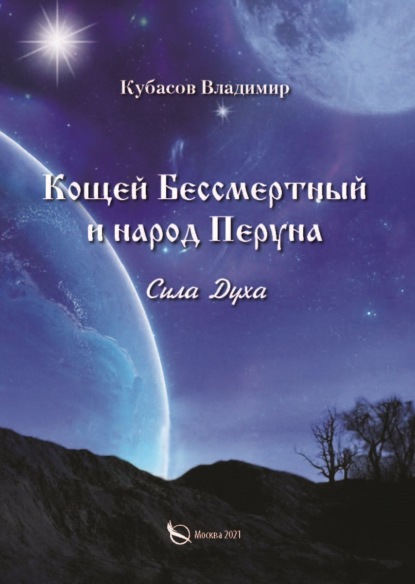 Кубасов Владимир

Кощей Бессмертный и народ Перуна

Сила Духа

Москва 2021